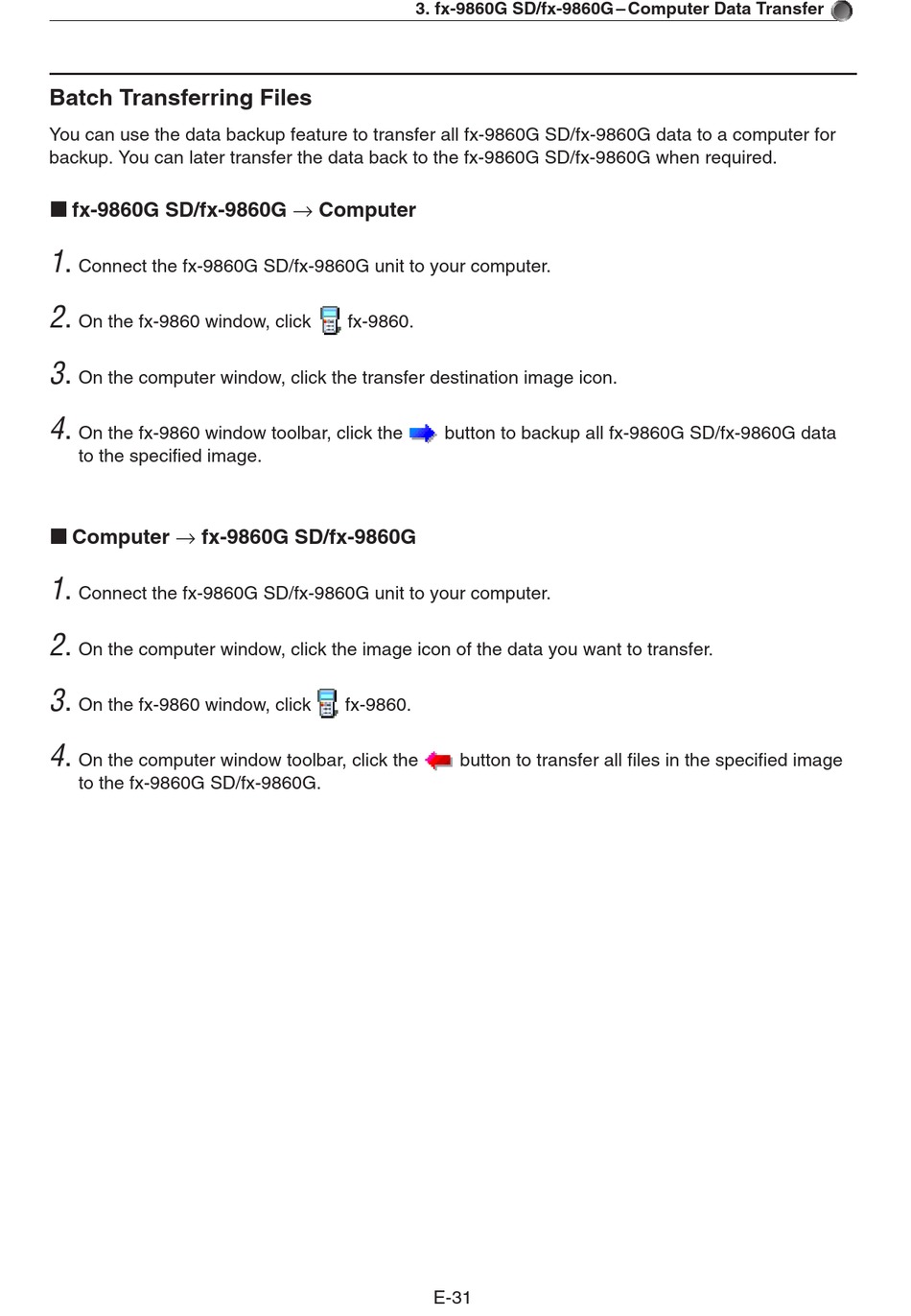 3. fx-9860G SD/fx-9860G – Computer Data Transfer

Batch Transferring Files

You can use the data backup feature to transfer all fx-9860G SD/fx-9860G data to a computer for backup. You can later transfer the data back to the fx-9860G SD/fx-9860G when required.

■ fx-9860G SD/fx-9860G → Computer

1. Connect the fx-9860G SD/fx-9860G unit to your computer.

2. On the fx-9860 window, click fx-9860.

3. On the computer window, click the transfer destination image icon.

4. On the fx-9860 window toolbar, click the button to backup all fx-9860G SD/fx-9860G data to the specified image.

■ Computer → fx-9860G SD/fx-9860G

1. Connect the fx-9860G SD/fx-9860G unit to your computer.

2. On the computer window, click the image icon of the data you want to transfer.

3. On the fx-9860 window, click fx-9860.

4. On the computer window toolbar, click the button to transfer all files in the specified image to the fx-9860G SD/fx-9860G.

E-31